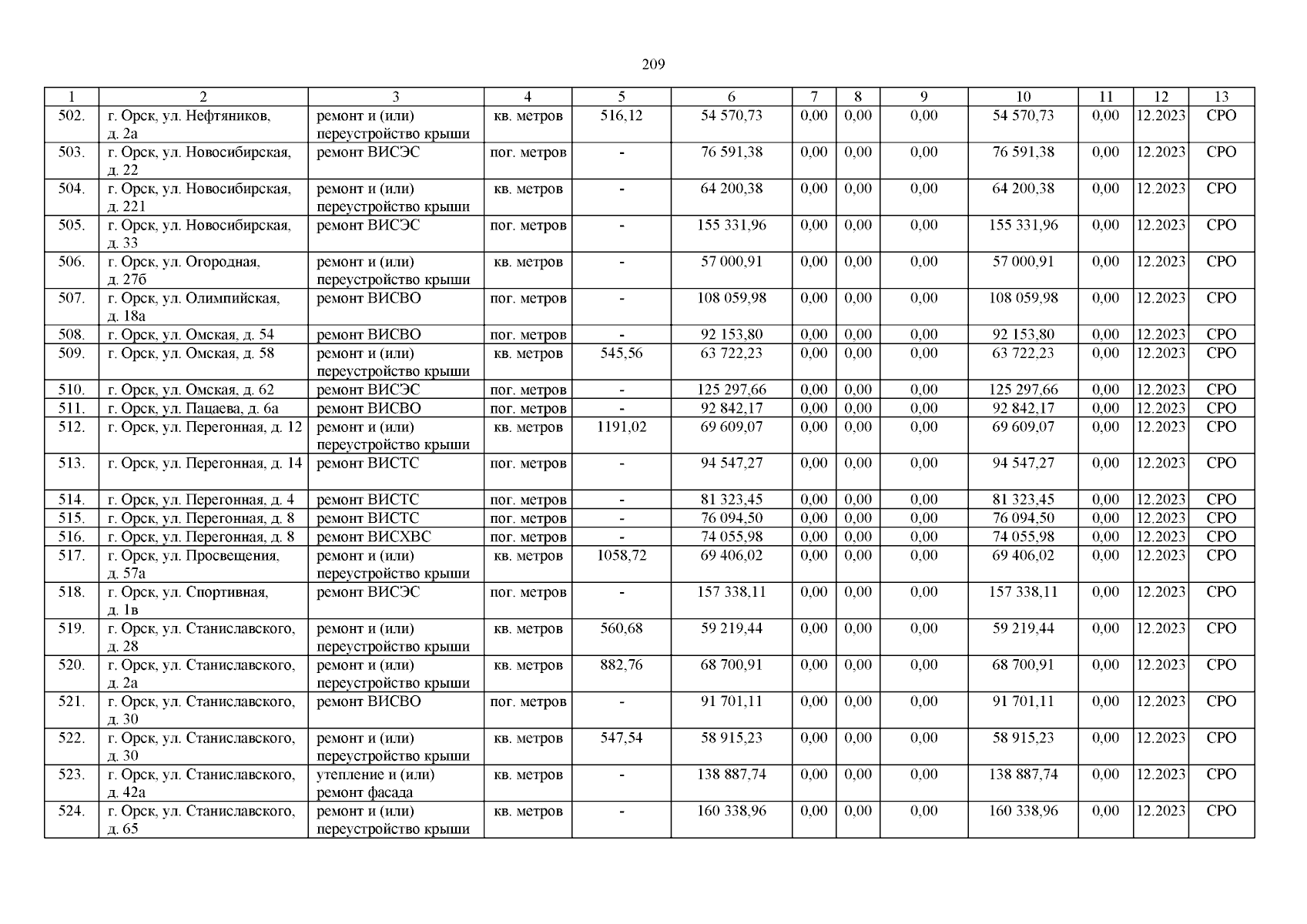 209

| 1 | 2 | 3 | 4 | 5 | 6 | 7 | 8 | 9 | 10 | 11 | 12 | 13 |
|---|---|---|---|---|---|---|---|---|---|---|---|---|
| 502. | г. Орск, ул. Нефтяников, д. 2а | ремонт и (или) переустройство крыши | кв. метров | 516,12 | 54 570,73 | 0,00 | 0,00 | 0,00 | 54 570,73 | 0,00 | 12.2023 | СРО |
| 503. | г. Орск, ул. Новосибирская, д. 22 | ремонт ВИСЭС | пог. метров | - | 76 591,38 | 0,00 | 0,00 | 0,00 | 76 591,38 | 0,00 | 12.2023 | СРО |
| 504. | г. Орск, ул. Новосибирская, д. 221 | ремонт и (или) переустройство крыши | кв. метров | - | 64 200,38 | 0,00 | 0,00 | 0,00 | 64 200,38 | 0,00 | 12.2023 | СРО |
| 505. | г. Орск, ул. Новосибирская, д. 33 | ремонт ВИСЭС | пог. метров | - | 155 331,96 | 0,00 | 0,00 | 0,00 | 155 331,96 | 0,00 | 12.2023 | СРО |
| 506. | г. Орск, ул. Огородная, д. 27б | ремонт и (или) переустройство крыши | кв. метров | - | 57 000,91 | 0,00 | 0,00 | 0,00 | 57 000,91 | 0,00 | 12.2023 | СРО |
| 507. | г. Орск, ул. Олимпийская, д. 18а | ремонт ВИСВО | пог. метров | - | 108 059,98 | 0,00 | 0,00 | 0,00 | 108 059,98 | 0,00 | 12.2023 | СРО |
| 508. | г. Орск, ул. Омская, д. 54 | ремонт ВИСВО | пог. метров | - | 92 153,80 | 0,00 | 0,00 | 0,00 | 92 153,80 | 0,00 | 12.2023 | СРО |
| 509. | г. Орск, ул. Омская, д. 58 | ремонт и (или) переустройство крыши | кв. метров | 545,56 | 63 722,23 | 0,00 | 0,00 | 0,00 | 63 722,23 | 0,00 | 12.2023 | СРО |
| 510. | г. Орск, ул. Омская, д. 62 | ремонт ВИСЭС | пог. метров | - | 125 297,66 | 0,00 | 0,00 | 0,00 | 125 297,66 | 0,00 | 12.2023 | СРО |
| 511. | г. Орск, ул. Пацаева, д. 6а | ремонт ВИСВО | пог. метров | - | 92 842,17 | 0,00 | 0,00 | 0,00 | 92 842,17 | 0,00 | 12.2023 | СРО |
| 512. | г. Орск, ул. Перегонная, д. 12 | ремонт и (или) переустройство крыши | кв. метров | 1191,02 | 69 609,07 | 0,00 | 0,00 | 0,00 | 69 609,07 | 0,00 | 12.2023 | СРО |
| 513. | г. Орск, ул. Перегонная, д. 14 | ремонт ВИСТС | пог. метров | - | 94 547,27 | 0,00 | 0,00 | 0,00 | 94 547,27 | 0,00 | 12.2023 | СРО |
| 514. | г. Орск, ул. Перегонная, д. 4 | ремонт ВИСТС | пог. метров | - | 81 323,45 | 0,00 | 0,00 | 0,00 | 81 323,45 | 0,00 | 12.2023 | СРО |
| 515. | г. Орск, ул. Перегонная, д. 8 | ремонт ВИСТС | пог. метров | - | 76 094,50 | 0,00 | 0,00 | 0,00 | 76 094,50 | 0,00 | 12.2023 | СРО |
| 516. | г. Орск, ул. Перегонная, д. 8 | ремонт ВИСХВС | пог. метров | - | 74 055,98 | 0,00 | 0,00 | 0,00 | 74 055,98 | 0,00 | 12.2023 | СРО |
| 517. | г. Орск, ул. Просвещения, д. 57а | ремонт и (или) переустройство крыши | кв. метров | 1058,72 | 69 406,02 | 0,00 | 0,00 | 0,00 | 69 406,02 | 0,00 | 12.2023 | СРО |
| 518. | г. Орск, ул. Спортивная, д. 1в | ремонт ВИСЭС | пог. метров | - | 157 338,11 | 0,00 | 0,00 | 0,00 | 157 338,11 | 0,00 | 12.2023 | СРО |
| 519. | г. Орск, ул. Станиславского, д. 28 | ремонт и (или) переустройство крыши | кв. метров | 560,68 | 59 219,44 | 0,00 | 0,00 | 0,00 | 59 219,44 | 0,00 | 12.2023 | СРО |
| 520. | г. Орск, ул. Станиславского, д. 2а | ремонт и (или) переустройство крыши | кв. метров | 882,76 | 68 700,91 | 0,00 | 0,00 | 0,00 | 68 700,91 | 0,00 | 12.2023 | СРО |
| 521. | г. Орск, ул. Станиславского, д. 30 | ремонт ВИСВО | пог. метров | - | 91 701,11 | 0,00 | 0,00 | 0,00 | 91 701,11 | 0,00 | 12.2023 | СРО |
| 522. | г. Орск, ул. Станиславского, д. 30 | ремонт и (или) переустройство крыши | кв. метров | 547,54 | 58 915,23 | 0,00 | 0,00 | 0,00 | 58 915,23 | 0,00 | 12.2023 | СРО |
| 523. | г. Орск, ул. Станиславского, д. 42а | утепление и (или) ремонт фасада | кв. метров | - | 138 887,74 | 0,00 | 0,00 | 0,00 | 138 887,74 | 0,00 | 12.2023 | СРО |
| 524. | г. Орск, ул. Станиславского, д. 65 | ремонт и (или) переустройство крыши | кв. метров | - | 160 338,96 | 0,00 | 0,00 | 0,00 | 160 338,96 | 0,00 | 12.2023 | СРО |